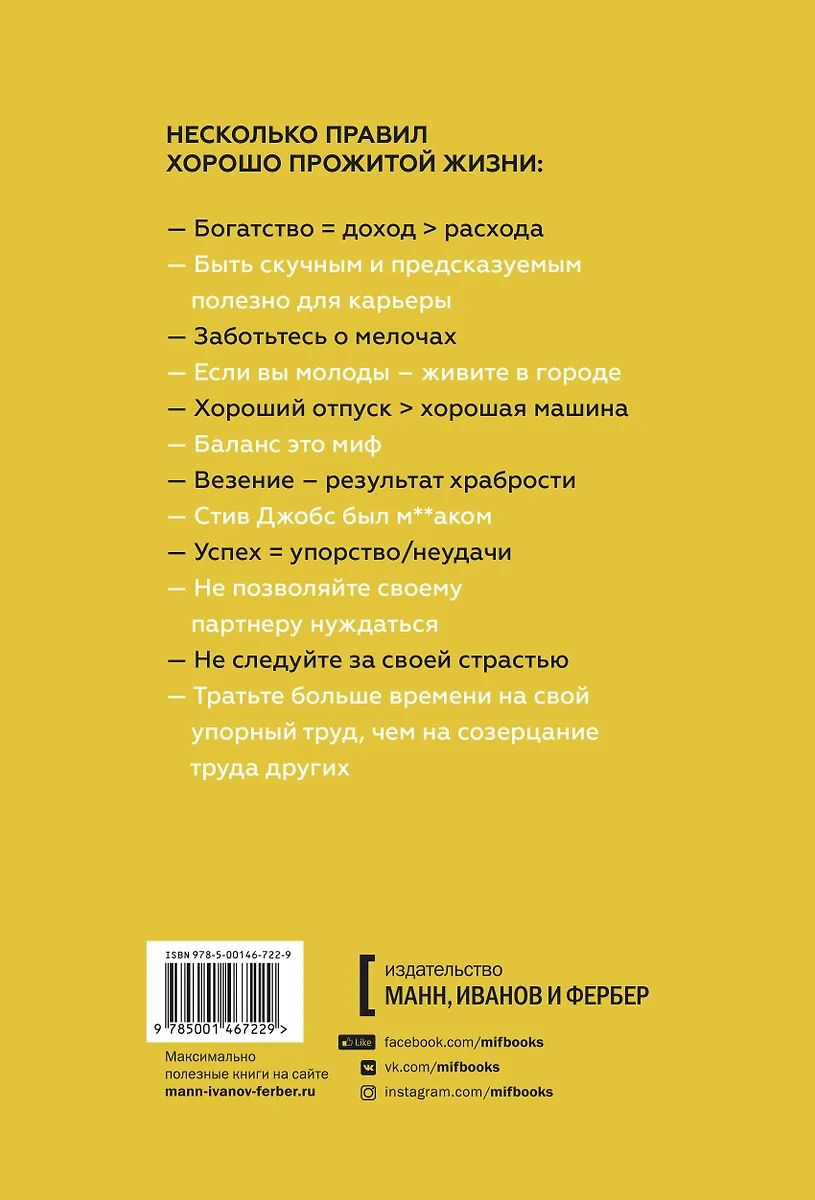 НЕСКОЛЬКО ПРАВИЛ ХОРОШО ПРОЖИТОЙ ЖИЗНИ:

— Богатство = доход > расхода

— Быть скучным и предсказуемым полезно для карьеры

— Заботьтесь о мелочах

— Если вы молоды – живите в городе

— Хороший отпуск > хорошая машина

— Баланс это миф

— Везение – результат храбрости

— Стив Джобс был м**аком

— Успех = упорство/неудачи

— Не позволяйте своему партнеру нуждаться

— Не следуйте за своей страстью

— Тратьте больше времени на свой упорный труд, чем на созерцание труда других

ISBN 978-5-00146-722-9

9 785001 467229 >

Максимально полезные книги на сайте mann-ivanov-ferber.ru

издательство МАНН, ИВАНОВ И ФЕРБЕР

Like facebook.com/mifbooks

vk.com/mifbooks

instagram.com/mifbooks